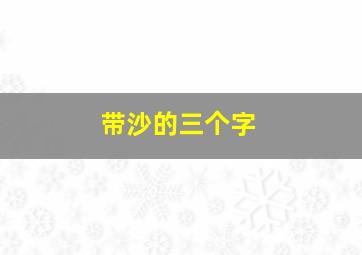 带沙的三个字